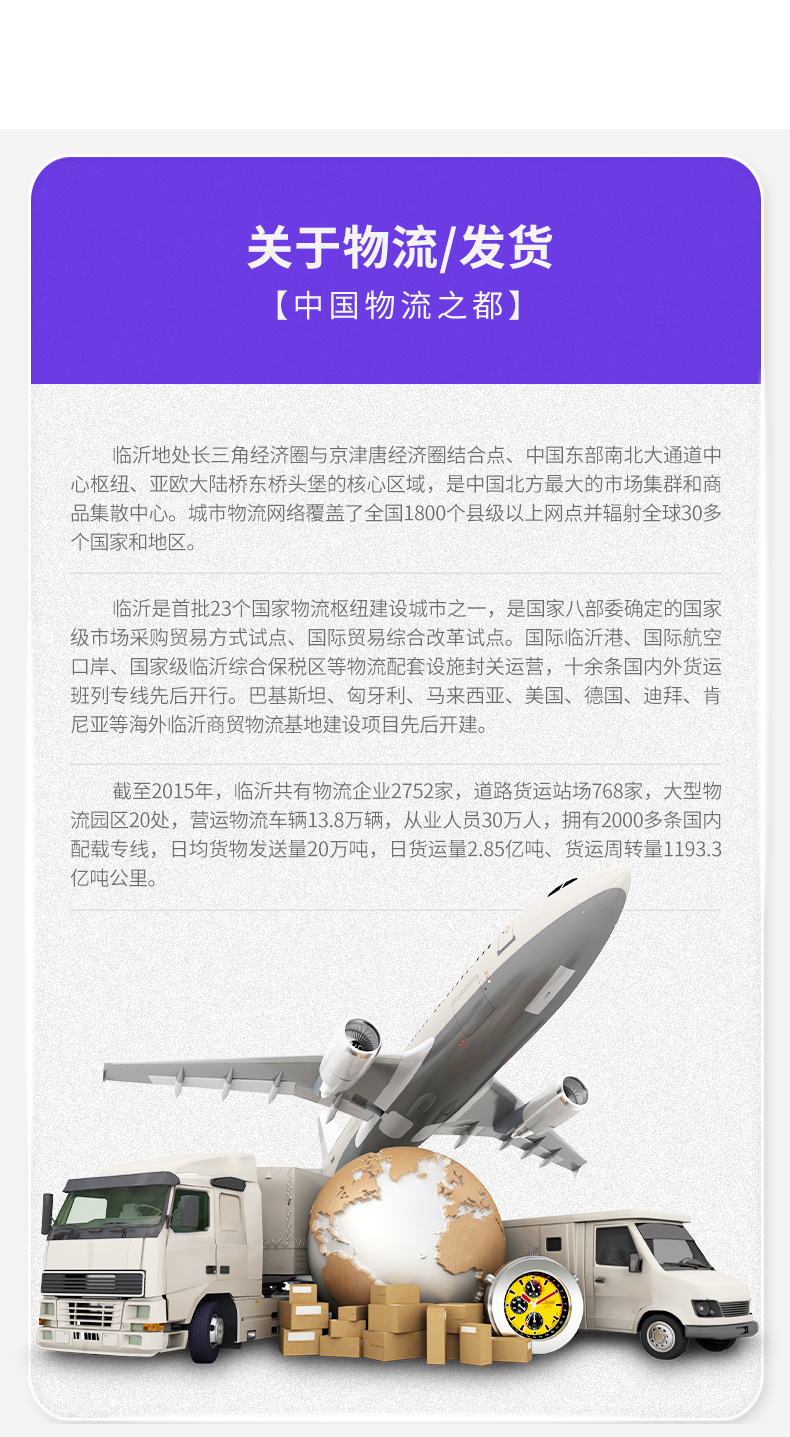 关于物流/发货
【中国物流之都】

临沂地处长三角经济圈与京津唐经济圈结合点、中国东部南北大通道中心枢纽、亚欧大陆桥东桥头堡的核心区域，是中国北方最大的市场集群和商品集散中心。城市物流网络覆盖了全国1800个县级以上网点并辐射全球30多个国家和地区。

临沂是首批23个国家物流枢纽建设城市之一，是国家八部委确定的国家级市场采购贸易方式试点、国际贸易综合改革试点。国际临沂港、国际航空口岸、国家级临沂综合保税区等物流配套设施封关运营，十余条国内外货运班列专线先后开行。巴基斯坦、匈牙利、马来西亚、美国、德国、迪拜、肯尼亚等海外临沂商贸物流基地建设项目先后开建。

截至2015年，临沂共有物流企业2752家，道路货运站场768家，大型物流园区20处，营运物流车辆13.8万辆，从业人员30万人，拥有2000多条国内配载专线，日均货物发送量20万吨，日货运量2.85亿吨、货运周转量1193.3亿吨公里。